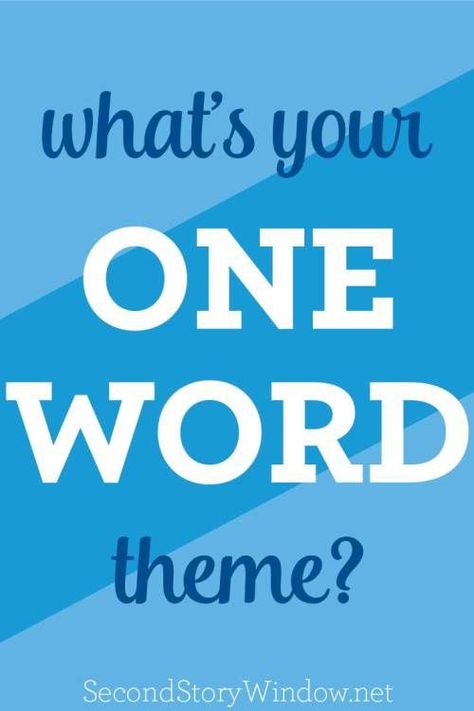 what's your
ONE
WORD
theme?

SecondStoryWindow.net